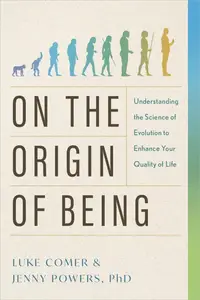 ON THE ORIGIN OF BEING

Understanding the Science of Evolution to Enhance Your Quality of Life

LUKE COMER & JENNY POWERS, PhD